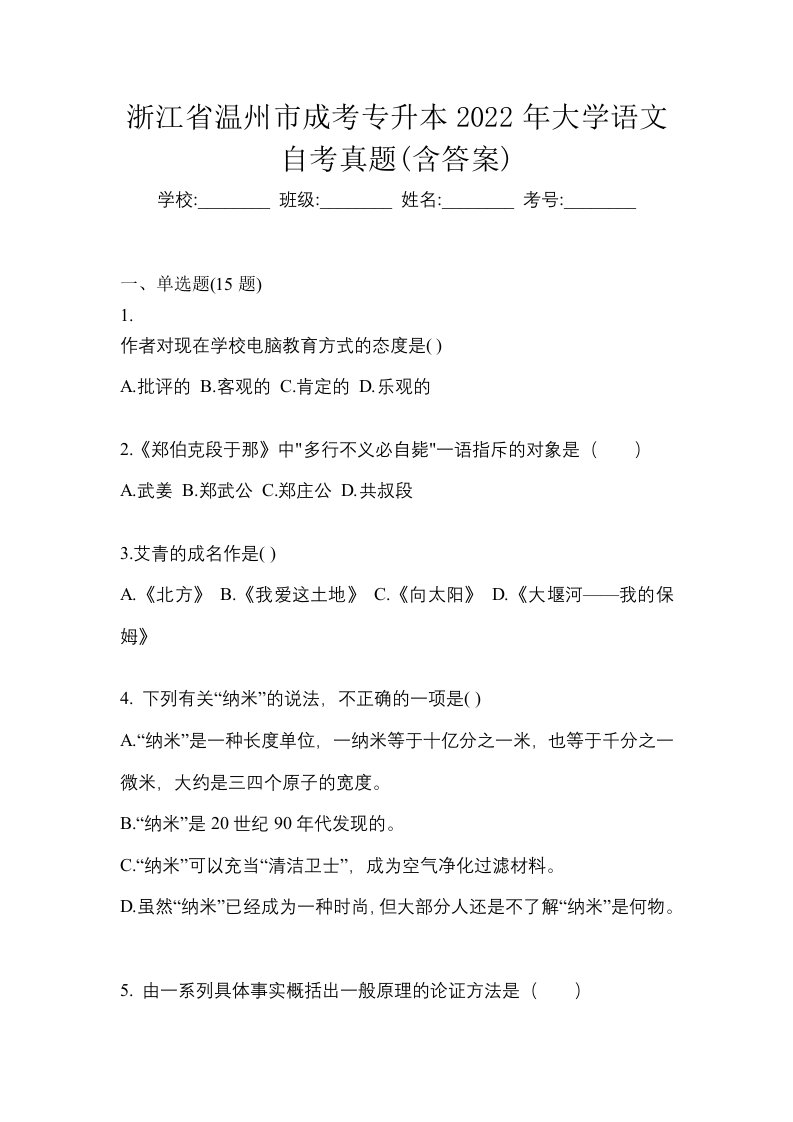 浙江省温州市成考专升本 2022 年大学语文自考真题(含答案)

学校:________ 班级:________ 姓名:________ 考号:________

一、单选题(15 题)

1.

作者对现在学校电脑教育方式的态度是( )

A.批评的 B.客观的 C.肯定的 D.乐观的

2.《郑伯克段于那》中"多行不义必自毙"一语指斥的对象是（ ）

A.武姜 B.郑武公 C.郑庄公 D.共叔段

3.艾青的成名作是( )

A.《北方》 B.《我爱这土地》 C.《向太阳》 D.《大堰河——我的保姆》

4. 下列有关“纳米”的说法，不正确的一项是( )

A.“纳米”是一种长度单位，一纳米等于十亿分之一米，也等于千分之一微米，大约是三四个原子的宽度。

B.“纳米”是 20 世纪 90 年代发现的。

C.“纳米”可以充当“清洁卫士”，成为空气净化过滤材料。

D.虽然“纳米”已经成为一种时尚,但大部分人还是不了解“纳米”是何物。

5. 由一系列具体事实概括出一般原理的论证方法是（ ）